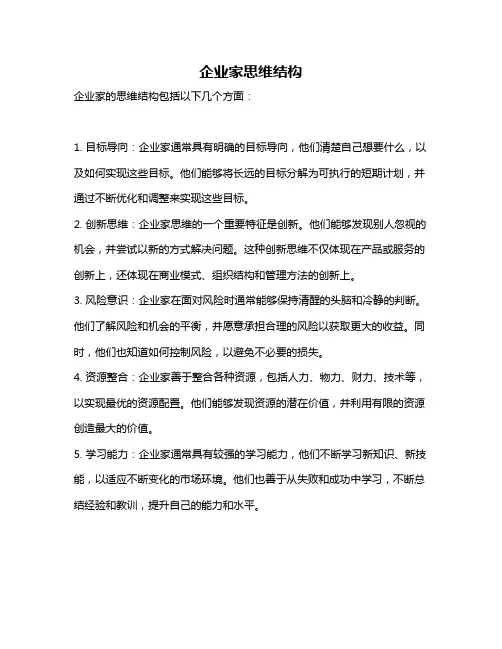 企业家思维结构

企业家的思维结构包括以下几个方面：

1. 目标导向：企业家通常具有明确的目标导向，他们清楚自己想要什么，以及如何实现这些目标。他们能够将长远的目标分解为可执行的短期计划，并通过不断优化和调整来实现这些目标。

2. 创新思维：企业家思维的一个重要特征是创新。他们能够发现别人忽视的机会，并尝试以新的方式解决问题。这种创新思维不仅体现在产品或服务的创新上，还体现在商业模式、组织结构和管理方法的创新上。

3. 风险意识：企业家在面对风险时通常能够保持清醒的头脑和冷静的判断。他们了解风险和机会的平衡，并愿意承担合理的风险以获取更大的收益。同时，他们也知道如何控制风险，以避免不必要的损失。

4. 资源整合：企业家善于整合各种资源，包括人力、物力、财力、技术等，以实现最优的资源配置。他们能够发现资源的潜在价值，并利用有限的资源创造最大的价值。

5. 学习能力：企业家通常具有较强的学习能力，他们不断学习新知识、新技能，以适应不断变化的市场环境。他们也善于从失败和成功中学习，不断总结经验和教训，提升自己的能力和水平。